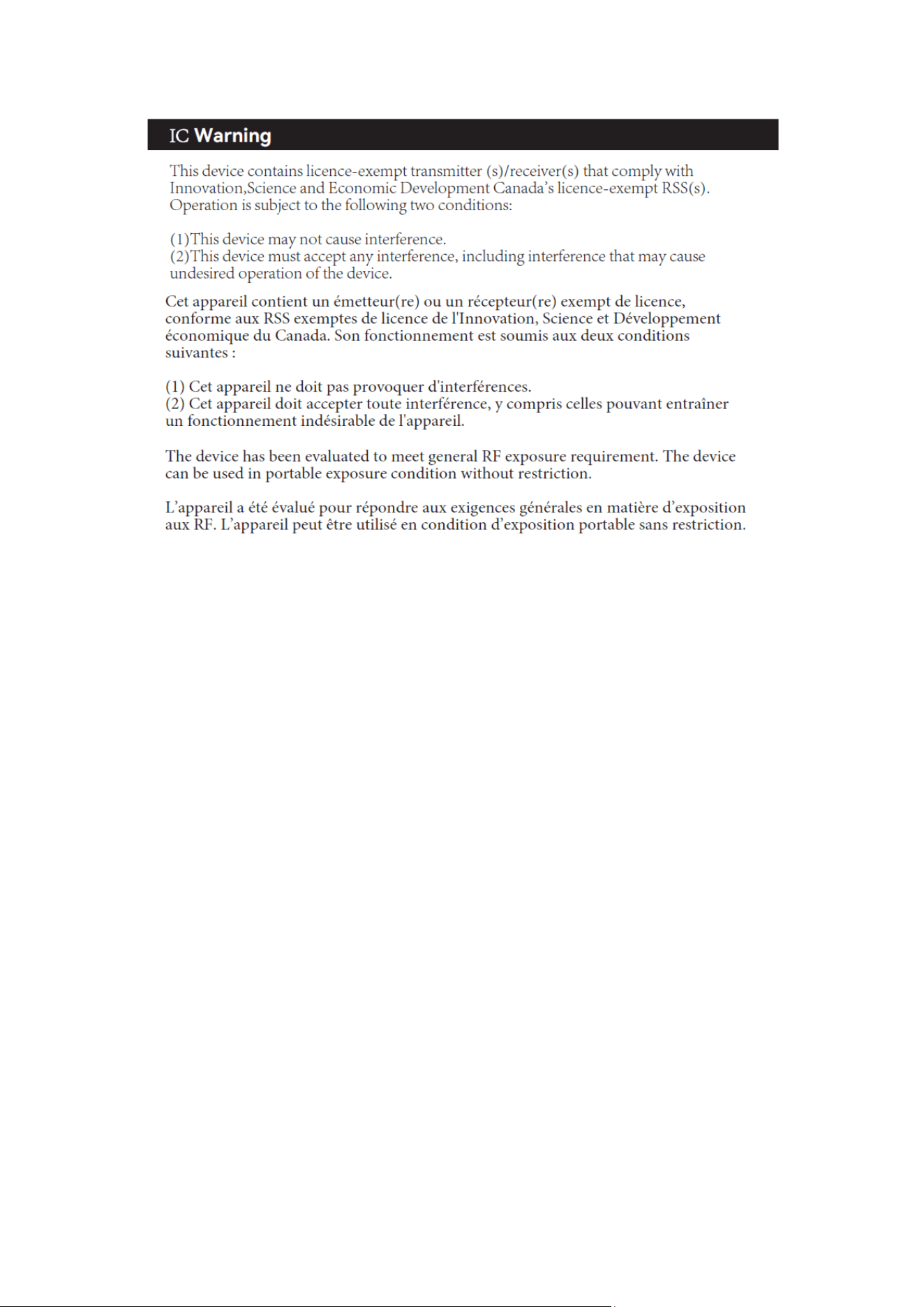 IC Warning

This device contains licence-exempt transmitter (s)/receiver(s) that comply with Innovation,Science and Economic Development Canada's licence-exempt RSS(s). Operation is subject to the following two conditions:

(1)This device may not cause interference.
(2)This device must accept any interference, including interference that may cause undesired operation of the device.

Cet appareil contient un émetteur(re) ou un récepteur(re) exempt de licence, conforme aux RSS exemptes de licence de l'Innovation, Science et Développement économique du Canada. Son fonctionnement est soumis aux deux conditions suivantes :

(1) Cet appareil ne doit pas provoquer d'interférences.
(2) Cet appareil doit accepter toute interférence, y compris celles pouvant entraîner un fonctionnement indésirable de l'appareil.

The device has been evaluated to meet general RF exposure requirement. The device can be used in portable exposure condition without restriction.

L'appareil a été évalué pour répondre aux exigences générales en matière d'exposition aux RF. L'appareil peut être utilisé en condition d'exposition portable sans restriction.